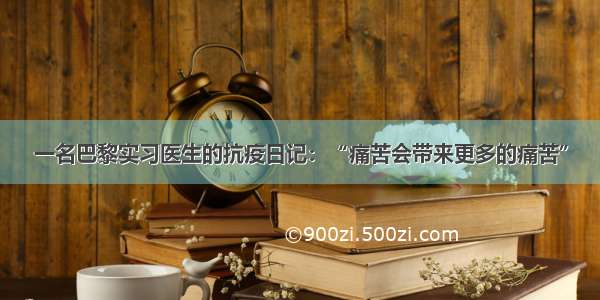 一名巴黎实习医生的抗疫日记：“痛苦会带来更多的痛苦”

©900zi.500zi.com